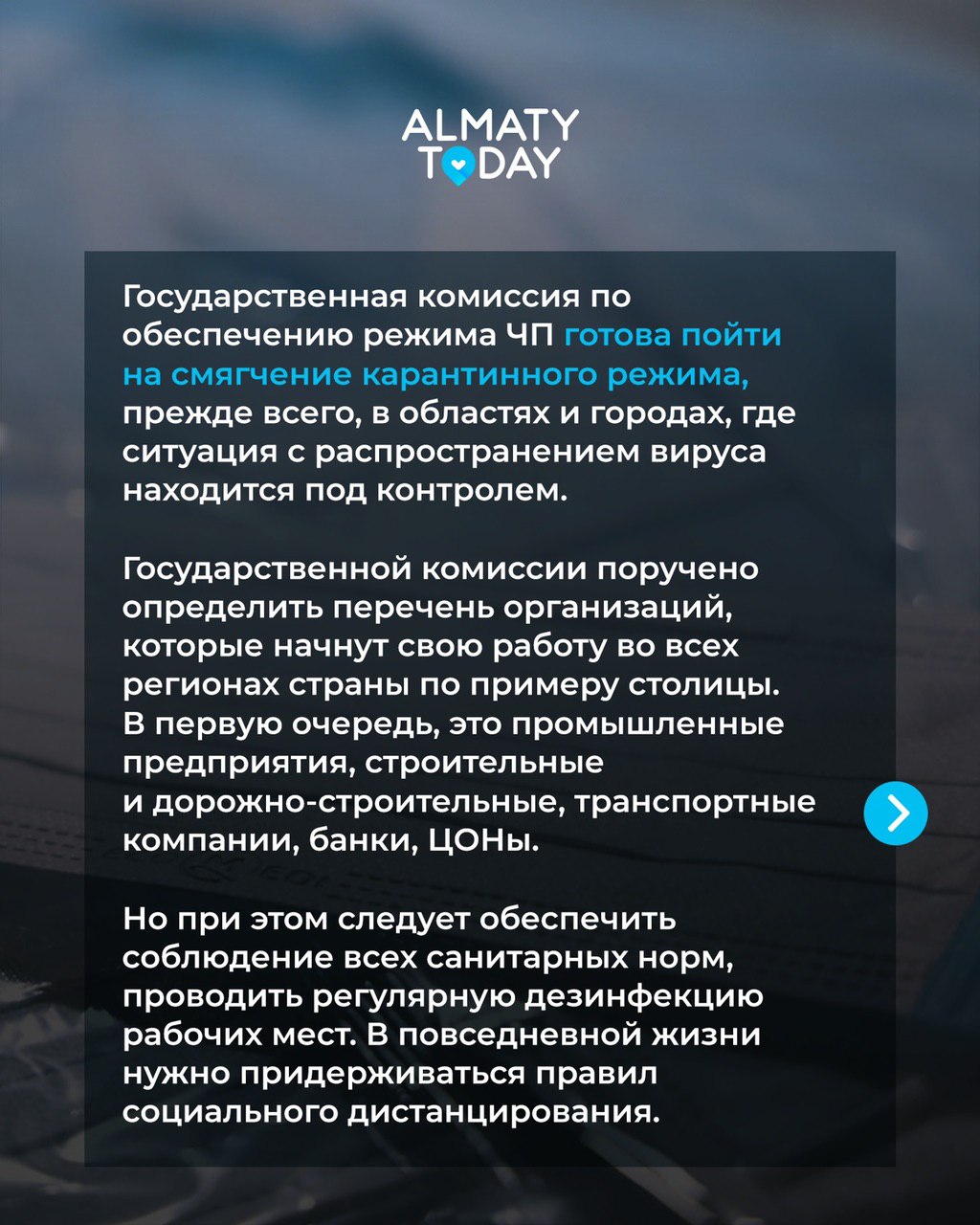 ALMATY TODAY

Государственная комиссия по обеспечению режима ЧП готова пойти на смягчение карантинного режима, прежде всего, в областях и городах, где ситуация с распространением вируса находится под контролем.

Государственной комиссии поручено определить перечень организаций, которые начнут свою работу во всех регионах страны по примеру столицы. В первую очередь, это промышленные предприятия, строительные и дорожно-строительные, транспортные компании, банки, ЦОНы.

Но при этом следует обеспечить соблюдение всех санитарных норм, проводить регулярную дезинфекцию рабочих мест. В повседневной жизни нужно придерживаться правил социального дистанцирования.